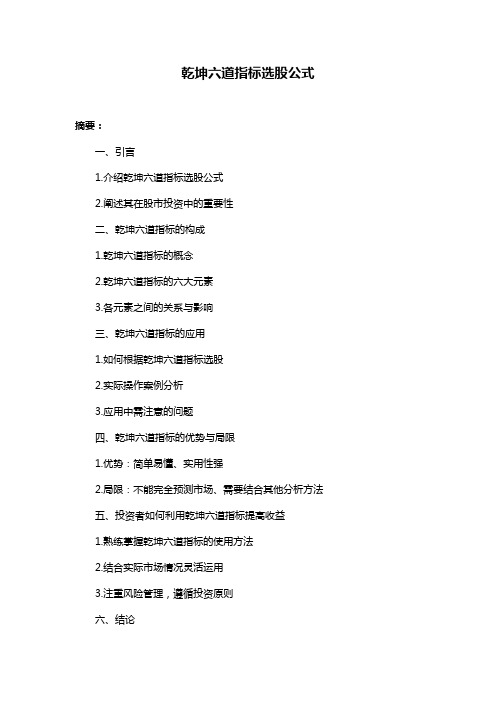 乾坤六道指标选股公式

摘要：

一、引言

1.介绍乾坤六道指标选股公式

2.阐述其在股市投资中的重要性

二、乾坤六道指标的构成

1.乾坤六道指标的概念

2.乾坤六道指标的六大元素

3.各元素之间的关系与影响

三、乾坤六道指标的应用

1.如何根据乾坤六道指标选股

2.实际操作案例分析

3.应用中需注意的问题

四、乾坤六道指标的优势与局限

1.优势：简单易懂、实用性强

2.局限：不能完全预测市场、需要结合其他分析方法

五、投资者如何利用乾坤六道指标提高收益

1.熟练掌握乾坤六道指标的使用方法

2.结合实际市场情况灵活运用

3.注重风险管理，遵循投资原则

六、结论